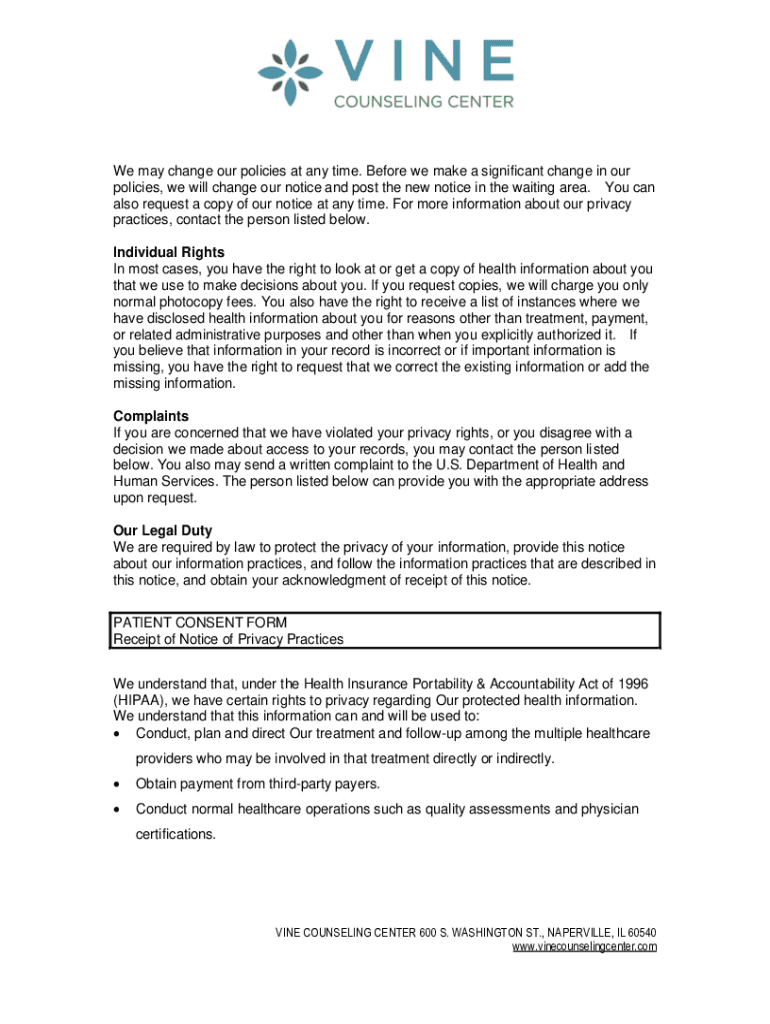 VINE
COUNSELING CENTER

We may change our policies at any time. Before we make a significant change in our policies, we will change our notice and post the new notice in the waiting area. You can also request a copy of our notice at any time. For more information about our privacy practices, contact the person listed below.

Individual Rights
In most cases, you have the right to look at or get a copy of health information about you that we use to make decisions about you. If you request copies, we will charge you only normal photocopy fees. You also have the right to receive a list of instances where we have disclosed health information about you for reasons other than treatment, payment, or related administrative purposes and other than when you explicitly authorized it. If you believe that information in your record is incorrect or if important information is missing, you have the right to request that we correct the existing information or add the missing information.

Complaints
If you are concerned that we have violated your privacy rights, or you disagree with a decision we made about access to your records, you may contact the person listed below. You also may send a written complaint to the U.S. Department of Health and Human Services. The person listed below can provide you with the appropriate address upon request.

Our Legal Duty
We are required by law to protect the privacy of your information, provide this notice about our information practices, and follow the information practices that are described in this notice, and obtain your acknowledgment of receipt of this notice.

PATIENT CONSENT FORM
Receipt of Notice of Privacy Practices

We understand that, under the Health Insurance Portability & Accountability Act of 1996 (HIPAA), we have certain rights to privacy regarding Our protected health information. We understand that this information can and will be used to:
• Conduct, plan and direct Our treatment and follow-up among the multiple healthcare providers who may be involved in that treatment directly or indirectly.
• Obtain payment from third-party payers.
• Conduct normal healthcare operations such as quality assessments and physician certifications.

VINE COUNSELING CENTER 600 S. WASHINGTON ST., NAPERVILLE, IL 60540
www.vinecounselingcenter.com